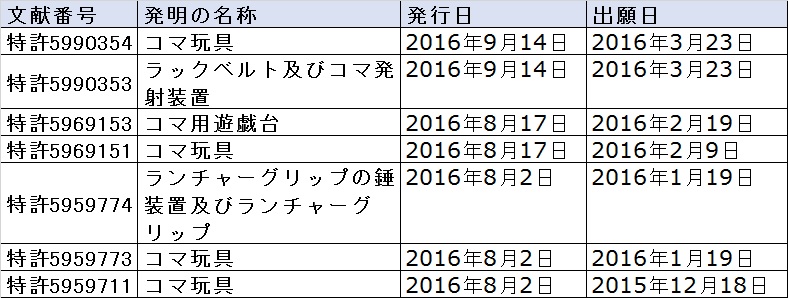 | 文献番号 | 発明の名称 | 発行日 | 出願日 |
|---|---|---|---|
| 特許5990354 | コマ玩具 | 2016年9月14日 | 2016年3月23日 |
| 特許5990353 | ラックベルト及びコマ発射装置 | 2016年9月14日 | 2016年3月23日 |
| 特許5969153 | コマ用遊戯台 | 2016年8月17日 | 2016年2月19日 |
| 特許5969151 | コマ玩具 | 2016年8月17日 | 2016年2月9日 |
| 特許5959774 | ランチャーグリップの錘装置及びランチャーグリップ | 2016年8月2日 | 2016年1月19日 |
| 特許5959773 | コマ玩具 | 2016年8月2日 | 2016年1月19日 |
| 特許5959711 | コマ玩具 | 2016年8月2日 | 2015年12月18日 |